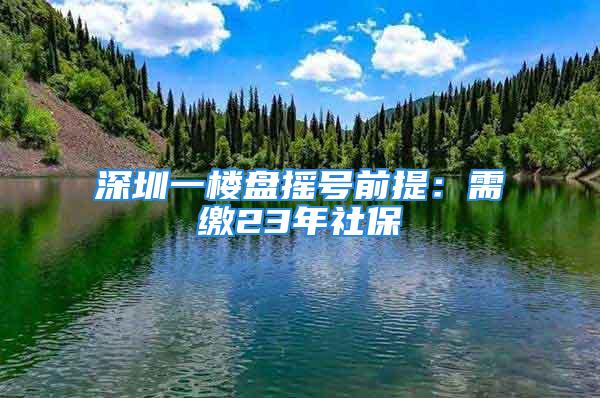 深圳一楼盘摇号前提：需缴23年社保